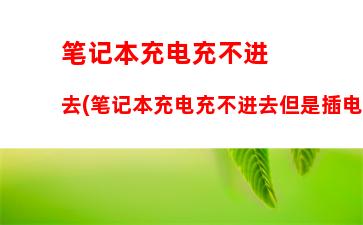 笔记本充电充不进

去(笔记本充电充不进去但是插电